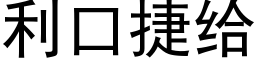 利口捷给